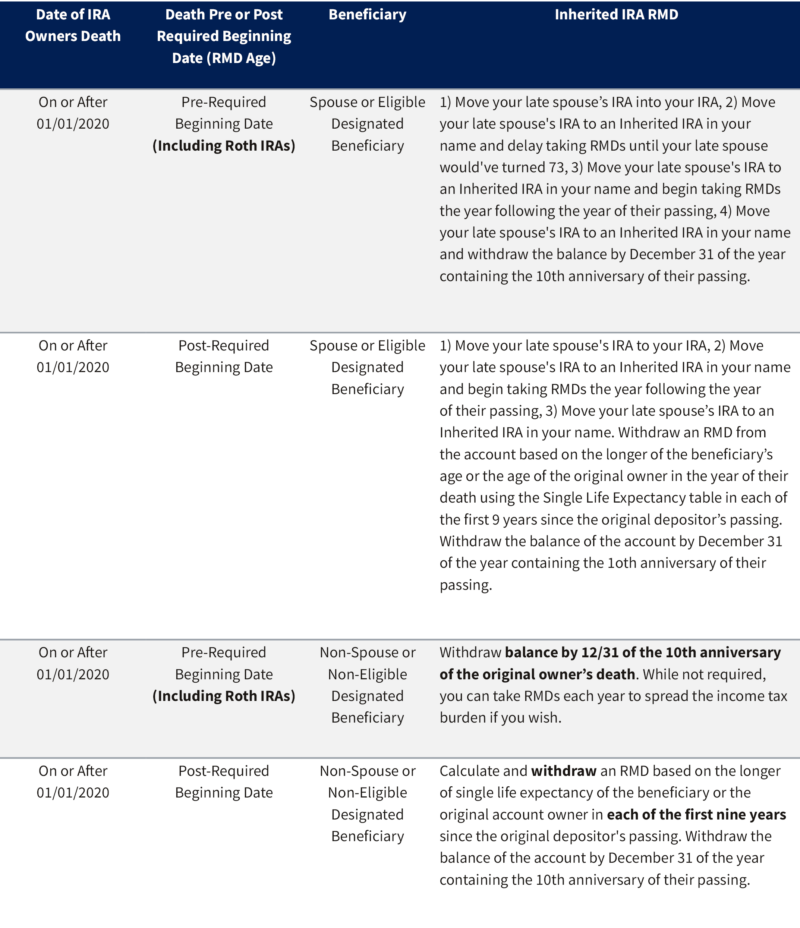 | Date of IRA Owners Death | Death Pre or Post Required Beginning Date (RMD Age) | Beneficiary | Inherited IRA RMD |
|---|---|---|---|
| On or After 01/01/2020 | Pre-Required Beginning Date **(Including Roth IRAs)** | Spouse or Eligible Designated Beneficiary | 1) Move your late spouse's IRA into your IRA, 2) Move your late spouse's IRA to an Inherited IRA in your name and delay taking RMDs until your late spouse would've turned 73, 3) Move your late spouse's IRA to an Inherited IRA in your name and begin taking RMDs the year following the year of their passing, 4) Move your late spouse's IRA to an Inherited IRA in your name and withdraw the balance by December 31 of the year containing the 10th anniversary of their passing. |
| On or After 01/01/2020 | Post-Required Beginning Date | Spouse or Eligible Designated Beneficiary | 1) Move your late spouse's IRA to your IRA, 2) Move your late spouse's IRA to an Inherited IRA in your name and begin taking RMDs the year following the year of their passing, 3) Move your late spouse's IRA to an Inherited IRA in your name. Withdraw an RMD from the account based on the longer of the beneficiary's age or the age of the original owner in the year of their death using the Single Life Expectancy table in each of the first 9 years since the original depositor's passing. Withdraw the balance of the account by December 31 of the year containing the 1oth anniversary of their passing. |
| On or After 01/01/2020 | Pre-Required Beginning Date **(Including Roth IRAs)** | Non-Spouse or Non-Eligible Designated Beneficiary | Withdraw **balance by 12/31 of the 10th anniversary of the original owner's death**. While not required, you can take RMDs each year to spread the income tax burden if you wish. |
| On or After 01/01/2020 | Post-Required Beginning Date | Non-Spouse or Non-Eligible Designated Beneficiary | Calculate and **withdraw** an RMD based on the longer of single life expectancy of the beneficiary or the original account owner in **each of the first nine years** since the original depositor's passing. Withdraw the balance of the account by December 31 of the year containing the 10th anniversary of their passing. |